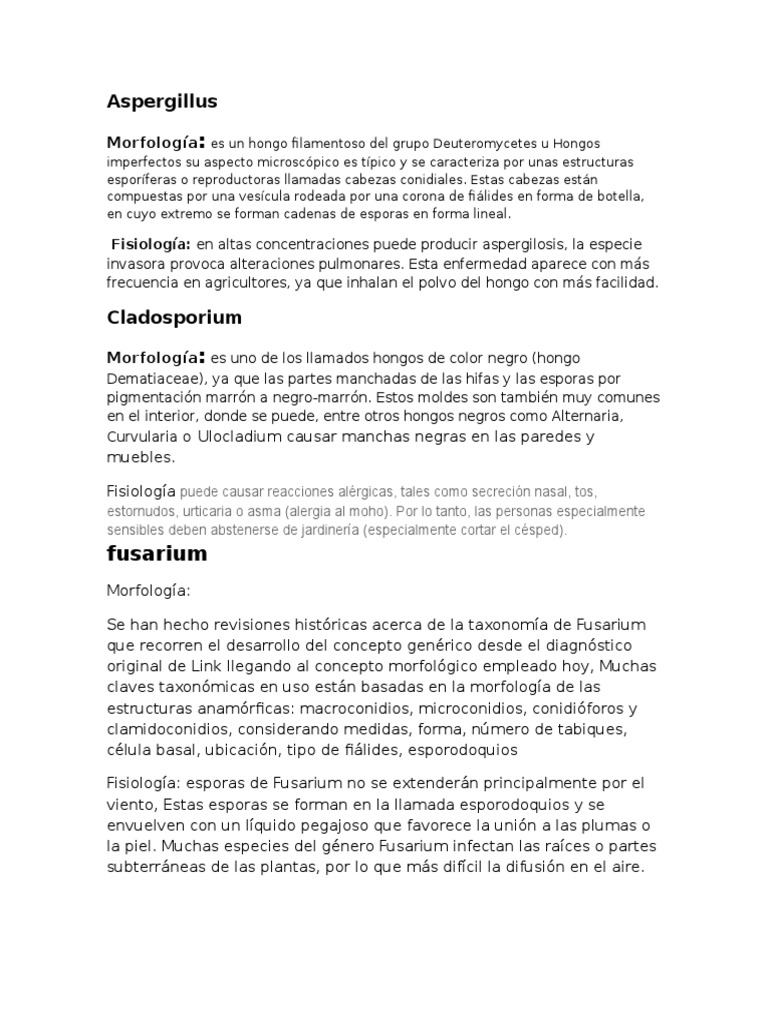 Aspergillus

Morfología: es un hongo filamentoso del grupo Deuteromycetes u Hongos imperfectos su aspecto microscópico es típico y se caracteriza por unas estructuras esporíferas o reproductoras llamadas cabezas conidiales. Estas cabezas están compuestas por una vesícula rodeada por una corona de fiálides en forma de botella, en cuyo extremo se forman cadenas de esporas en forma lineal.

Fisiología: en altas concentraciones puede producir aspergilosis, la especie invasora provoca alteraciones pulmonares. Esta enfermedad aparece con más frecuencia en agricultores, ya que inhalan el polvo del hongo con más facilidad.

Cladosporium

Morfología: es uno de los llamados hongos de color negro (hongo Dematiaceae), ya que las partes manchadas de las hifas y las esporas por pigmentación marrón a negro-marrón. Estos moldes son también muy comunes en el interior, donde se puede, entre otros hongos negros como Alternaria, Curvularia o Ulocladium causar manchas negras en las paredes y muebles.

Fisiología puede causar reacciones alérgicas, tales como secreción nasal, tos, estornudos, urticaria o asma (alergia al moho). Por lo tanto, las personas especialmente sensibles deben abstenerse de jardinería (especialmente cortar el césped).

fusarium

Morfología:

Se han hecho revisiones históricas acerca de la taxonomía de Fusarium que recorren el desarrollo del concepto genérico desde el diagnóstico original de Link llegando al concepto morfológico empleado hoy, Muchas claves taxonómicas en uso están basadas en la morfología de las estructuras anamórficas: macroconidios, microconidios, conidióforos y clamidoconidios, considerando medidas, forma, número de tabiques, célula basal, ubicación, tipo de fiálides, esporodoquios

Fisiología: esporas de Fusarium no se extenderán principalmente por el viento, Estas esporas se forman en la llamada esporodoquios y se envuelven con un líquido pegajoso que favorece la unión a las plumas o la piel. Muchas especies del género Fusarium infectan las raíces o partes subterráneas de las plantas, por lo que más difícil la difusión en el aire.